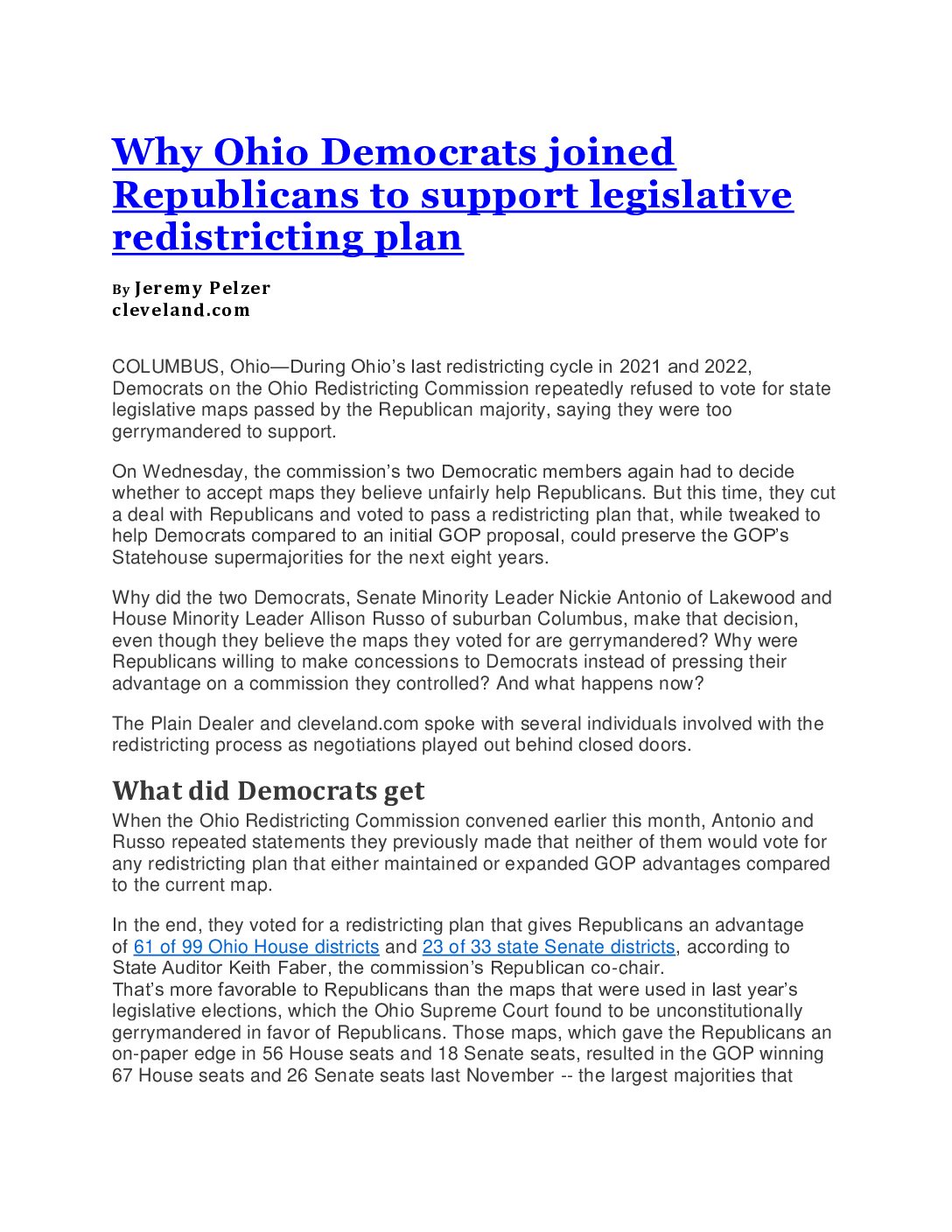 Why Ohio Democrats joined Republicans to support legislative redistricting plan

By Jeremy Pelzer
cleveland.com

COLUMBUS, Ohio—During Ohio's last redistricting cycle in 2021 and 2022, Democrats on the Ohio Redistricting Commission repeatedly refused to vote for state legislative maps passed by the Republican majority, saying they were too gerrymandered to support.

On Wednesday, the commission's two Democratic members again had to decide whether to accept maps they believe unfairly help Republicans. But this time, they cut a deal with Republicans and voted to pass a redistricting plan that, while tweaked to help Democrats compared to an initial GOP proposal, could preserve the GOP's Statehouse supermajorities for the next eight years.

Why did the two Democrats, Senate Minority Leader Nickie Antonio of Lakewood and House Minority Leader Allison Russo of suburban Columbus, make that decision, even though they believe the maps they voted for are gerrymandered? Why were Republicans willing to make concessions to Democrats instead of pressing their advantage on a commission they controlled? And what happens now?

The Plain Dealer and cleveland.com spoke with several individuals involved with the redistricting process as negotiations played out behind closed doors.

What did Democrats get

When the Ohio Redistricting Commission convened earlier this month, Antonio and Russo repeated statements they previously made that neither of them would vote for any redistricting plan that either maintained or expanded GOP advantages compared to the current map.

In the end, they voted for a redistricting plan that gives Republicans an advantage of 61 of 99 Ohio House districts and 23 of 33 state Senate districts, according to State Auditor Keith Faber, the commission's Republican co-chair.
That's more favorable to Republicans than the maps that were used in last year's legislative elections, which the Ohio Supreme Court found to be unconstitutionally gerrymandered in favor of Republicans. Those maps, which gave the Republicans an on-paper edge in 56 House seats and 18 Senate seats, resulted in the GOP winning 67 House seats and 26 Senate seats last November -- the largest majorities that